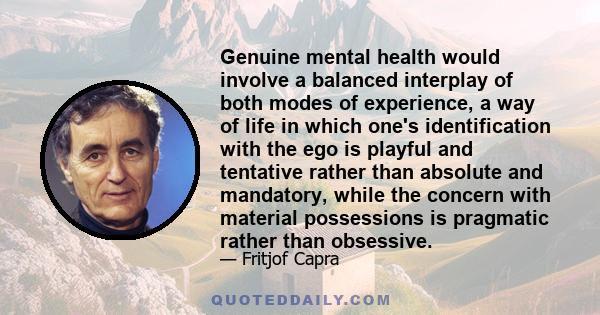 Genuine mental health would involve a balanced interplay of both modes of experience, a way of life in which one's identification with the ego is playful and tentative rather than absolute and mandatory, while the concern with material possessions is pragmatic rather than obsessive.

— Fritjof Capra

QUOTEDDAILY.COM